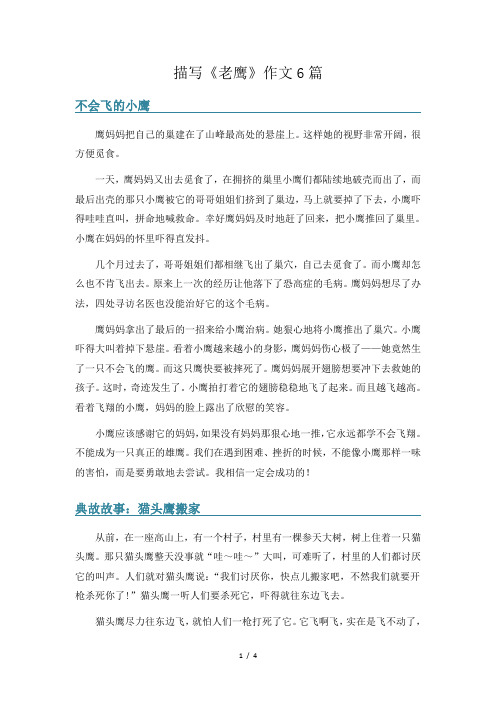 描写《老鹰》作文6篇

不会飞的小鹰

鹰妈妈把自己的巢建在了山峰最高处的悬崖上。这样她的视野非常开阔，很方便觅食。

一天，鹰妈妈又出去觅食了，在拥挤的巢里小鹰们都陆续地破壳而出了，而最后出壳的那只小鹰被它的哥哥姐姐们挤到了巢边，马上就要掉了下去，小鹰吓得哇哇直叫，拼命地喊救命。幸好鹰妈妈及时地赶了回来，把小鹰推回了巢里。小鹰在妈妈的怀里吓得直发抖。

几个月过去了，哥哥姐姐们都相继飞出了巢穴，自己去觅食了。而小鹰却怎么也不肯飞出去。原来上一次的经历让他落下了恐高症的毛病。鹰妈妈想尽了办法，四处寻访名医也没能治好它的这个毛病。

鹰妈妈拿出了最后的一招来给小鹰治病。她狠心地将小鹰推出了巢穴。小鹰吓得大叫着掉下悬崖。看着小鹰越来越小的身影，鹰妈妈伤心极了——她竟然生了一只不会飞的鹰。而这只鹰快要被摔死了。鹰妈妈展开翅膀想要冲下去救她的孩子。这时，奇迹发生了，小鹰拍打着它的翅膀稳稳地飞了起来。而且越飞越高。看着飞翔的小鹰，妈妈的脸上露出了欣慰的笑容。

小鹰应该感谢它的妈妈，如果没有妈妈那狠心地一推，它永远都学不会飞翔。不能成为一只真正的雄鹰。我们在遇到困难、挫折的时候，不能像小鹰那样一味的害怕，而是要勇敢地去尝试。我相信一定会成功的！

典故故事：猫头鹰搬家

从前，在一座高山上，有一个村子，村里有一棵参天大树，树上住着一只猫头鹰。那只猫头鹰整天没事就“哇～哇～”大叫，可难听了，村里的人们都讨厌它的叫声。人们就对猫头鹰说：“我们讨厌你，快点儿搬家吧，不然我们就要开枪杀死你了！”猫头鹰一听人们要杀死它，吓得就往东边飞去。

猫头鹰尽力往东边飞，就怕人们一枪打死了它。它飞啊飞，实在是飞不动了，

1 / 4